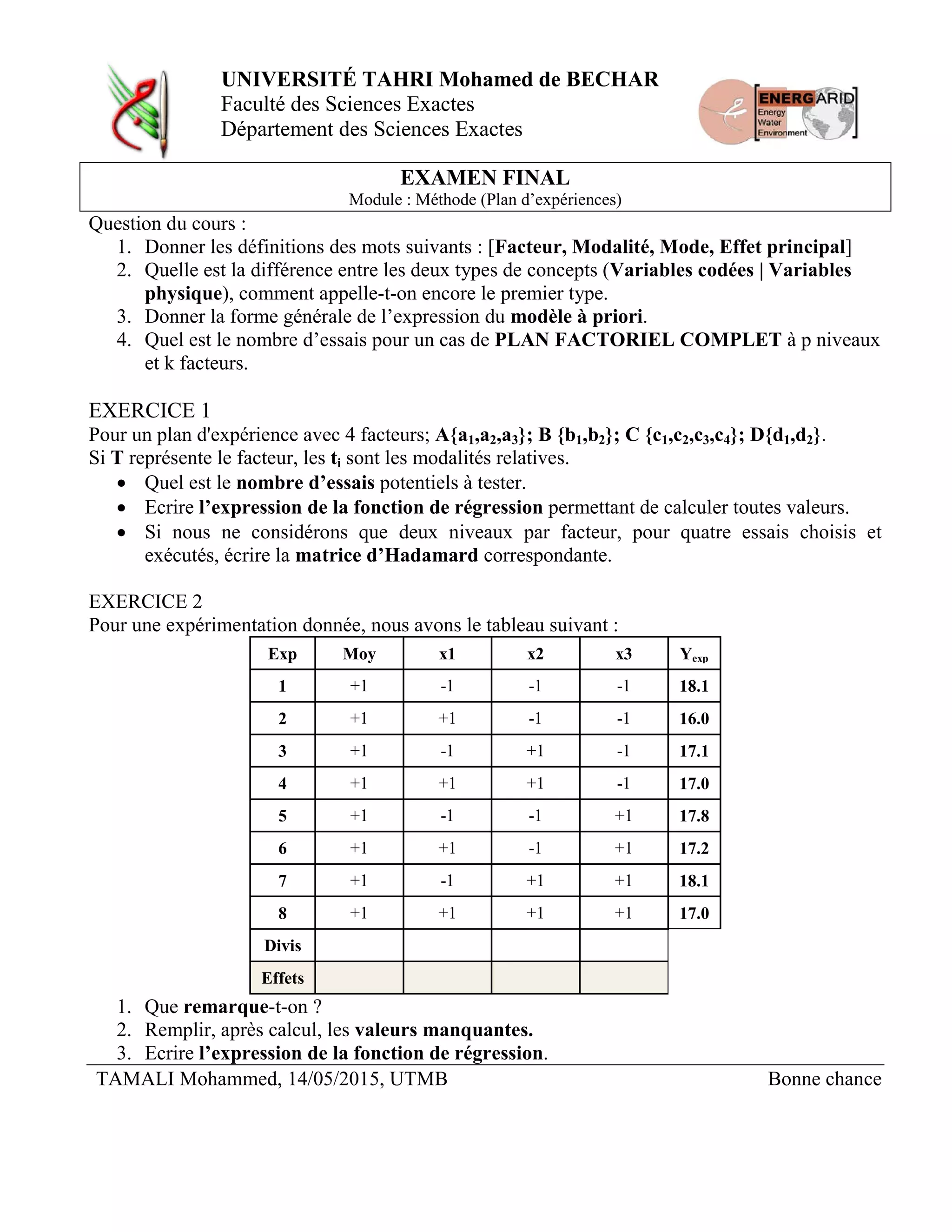 UNIVERSITÉ TAHRI Mohamed de BECHAR
Faculté des Sciences Exactes
Département des Sciences Exactes

ENERGARID
Energy
Water
Environment

EXAMEN FINAL
Module : Méthode (Plan d'expériences)

Question du cours :
1. Donner les définitions des mots suivants : [Facteur, Modalité, Mode, Effet principal]
2. Quelle est la différence entre les deux types de concepts (Variables codées | Variables physique), comment appelle-t-on encore le premier type.
3. Donner la forme générale de l'expression du modèle à priori.
4. Quel est le nombre d'essais pour un cas de PLAN FACTORIEL COMPLET à p niveaux et k facteurs.

EXERCICE 1
Pour un plan d'expérience avec 4 facteurs; A{$a_1$,$a_2$,$a_3$}; B {$b_1$,$b_2$}; C {$c_1$,$c_2$,$c_3$,$c_4$}; D{$d_1$,$d_2$}.
Si T représente le facteur, les $t_i$ sont les modalités relatives.
• Quel est le nombre d'essais potentiels à tester.
• Ecrire l'expression de la fonction de régression permettant de calculer toutes valeurs.
• Si nous ne considérons que deux niveaux par facteur, pour quatre essais choisis et exécutés, écrire la matrice d'Hadamard correspondante.

EXERCICE 2
Pour une expérimentation donnée, nous avons le tableau suivant :

| Exp | Moy | x1 | x2 | x3 | $Y_{exp}$ |
|---|---|---|---|---|---|
| 1 | +1 | -1 | -1 | -1 | 18.1 |
| 2 | +1 | +1 | -1 | -1 | 16.0 |
| 3 | +1 | -1 | +1 | -1 | 17.1 |
| 4 | +1 | +1 | +1 | -1 | 17.0 |
| 5 | +1 | -1 | -1 | +1 | 17.8 |
| 6 | +1 | +1 | -1 | +1 | 17.2 |
| 7 | +1 | -1 | +1 | +1 | 18.1 |
| 8 | +1 | +1 | +1 | +1 | 17.0 |
| Divis | | | | | |
| Effets | | | | | |

1. Que remarque-t-on ?
2. Remplir, après calcul, les valeurs manquantes.
3. Ecrire l'expression de la fonction de régression.

TAMALI Mohammed, 14/05/2015, UTMB
Bonne chance